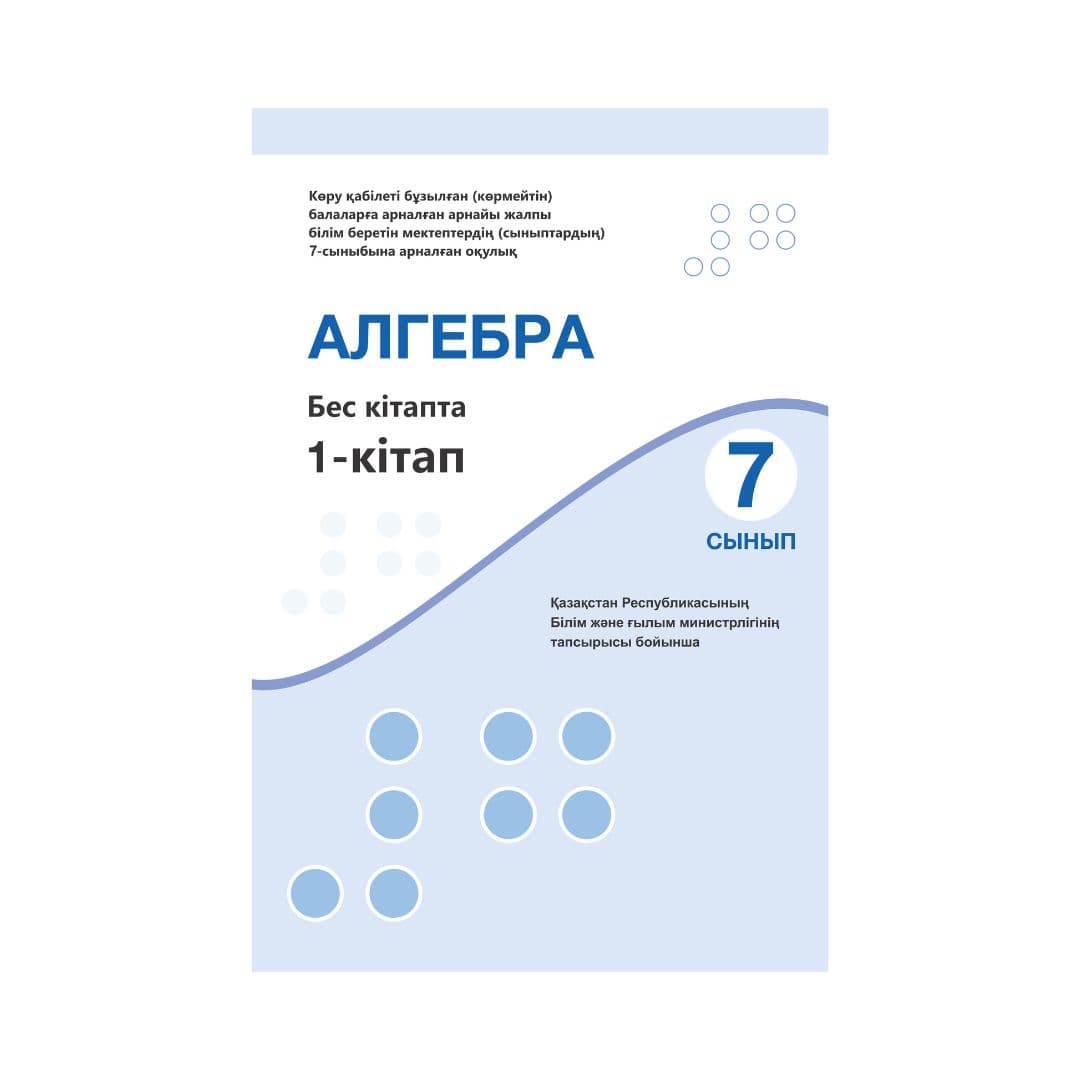 Көру қабілеті бұзылған (көрмейтін) балаларға арналған арнайы жалпы білім беретін мектептердің (сыныптардың) 7-сыныбына арналған оқулық

АЛГЕБРА

Бес кітапта

1-кітап

7

СЫНЫП

Қазақстан Республикасының Білім және ғылым министрлігінің тапсырысы бойынша